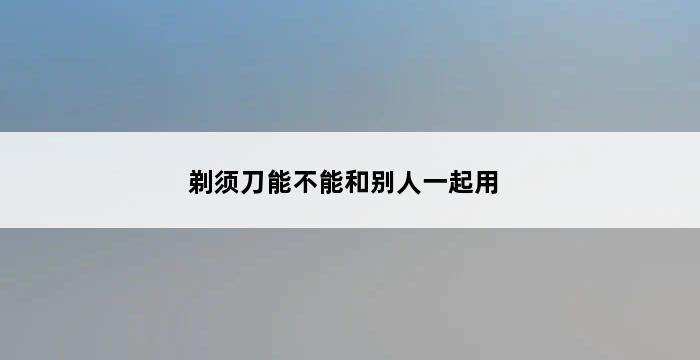 剃须刀能不能和别人一起用